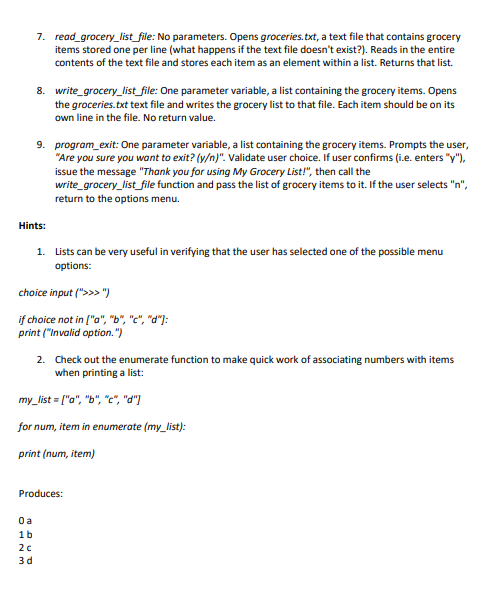 7. read_grocery_list_file: No parameters. Opens groceries.txt, a text file that contains grocery items stored one per line (what happens if the text file doesn't exist?). Reads in the entire contents of the text file and stores each item as an element within a list. Returns that list.

8. write_grocery_list_file: One parameter variable, a list containing the grocery items. Opens the groceries.txt text file and writes the grocery list to that file. Each item should be on its own line in the file. No return value.

9. program_exit: One parameter variable, a list containing the grocery items. Prompts the user, "Are you sure you want to exit? (y/n)". Validate user choice. If user confirms (i.e. enters "y"), issue the message "Thank you for using My Grocery List!", then call the write_grocery_list_file function and pass the list of grocery items to it. If the user selects "n", return to the options menu.

Hints:

1. Lists can be very useful in verifying that the user has selected one of the possible menu options:

choice input (">>> ")

if choice not in ["a", "b", "c", "d"]:
print ("Invalid option.")

2. Check out the enumerate function to make quick work of associating numbers with items when printing a list:

my_list = ["a", "b", "c", "d"]

for num, item in enumerate (my_list):

print (num, item)

Produces:

0 a
1 b
2 c
3 d